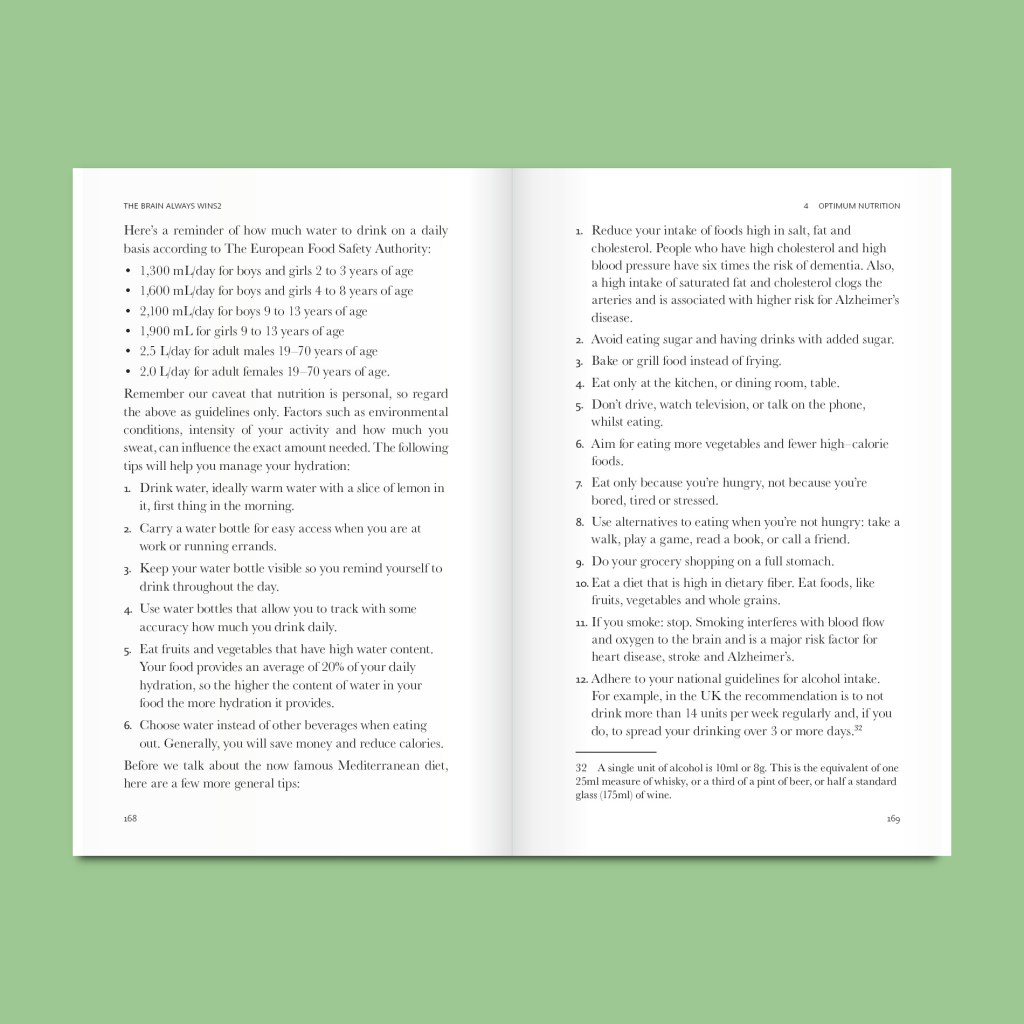 THE BRAIN ALWAYS WINS2

Here's a reminder of how much water to drink on a daily basis according to The European Food Safety Authority:

• 1,300 mL/day for boys and girls 2 to 3 years of age
• 1,600 mL/day for boys and girls 4 to 8 years of age
• 2,100 mL/day for boys 9 to 13 years of age
• 1,900 mL for girls 9 to 13 years of age
• 2.5 L/day for adult males 19–70 years of age
• 2.0 L/day for adult females 19–70 years of age.

Remember our caveat that nutrition is personal, so regard the above as guidelines only. Factors such as environmental conditions, intensity of your activity and how much you sweat, can influence the exact amount needed. The following tips will help you manage your hydration:

1. Drink water, ideally warm water with a slice of lemon in it, first thing in the morning.
2. Carry a water bottle for easy access when you are at work or running errands.
3. Keep your water bottle visible so you remind yourself to drink throughout the day.
4. Use water bottles that allow you to track with some accuracy how much you drink daily.
5. Eat fruits and vegetables that have high water content. Your food provides an average of 20% of your daily hydration, so the higher the content of water in your food the more hydration it provides.
6. Choose water instead of other beverages when eating out. Generally, you will save money and reduce calories.

Before we talk about the now famous Mediterranean diet, here are a few more general tips:

168

4 OPTIMUM NUTRITION

1. Reduce your intake of foods high in salt, fat and cholesterol. People who have high cholesterol and high blood pressure have six times the risk of dementia. Also, a high intake of saturated fat and cholesterol clogs the arteries and is associated with higher risk for Alzheimer's disease.
2. Avoid eating sugar and having drinks with added sugar.
3. Bake or grill food instead of frying.
4. Eat only at the kitchen, or dining room, table.
5. Don't drive, watch television, or talk on the phone, whilst eating.
6. Aim for eating more vegetables and fewer high–calorie foods.
7. Eat only because you're hungry, not because you're bored, tired or stressed.
8. Use alternatives to eating when you're not hungry: take a walk, play a game, read a book, or call a friend.
9. Do your grocery shopping on a full stomach.
10. Eat a diet that is high in dietary fiber. Eat foods, like fruits, vegetables and whole grains.
11. If you smoke: stop. Smoking interferes with blood flow and oxygen to the brain and is a major risk factor for heart disease, stroke and Alzheimer's.
12. Adhere to your national guidelines for alcohol intake. For example, in the UK the recommendation is to not drink more than 14 units per week regularly and, if you do, to spread your drinking over 3 or more days.$^{32}$

32 A single unit of alcohol is 10ml or 8g. This is the equivalent of one 25ml measure of whisky, or a third of a pint of beer, or half a standard glass (175ml) of wine.

169